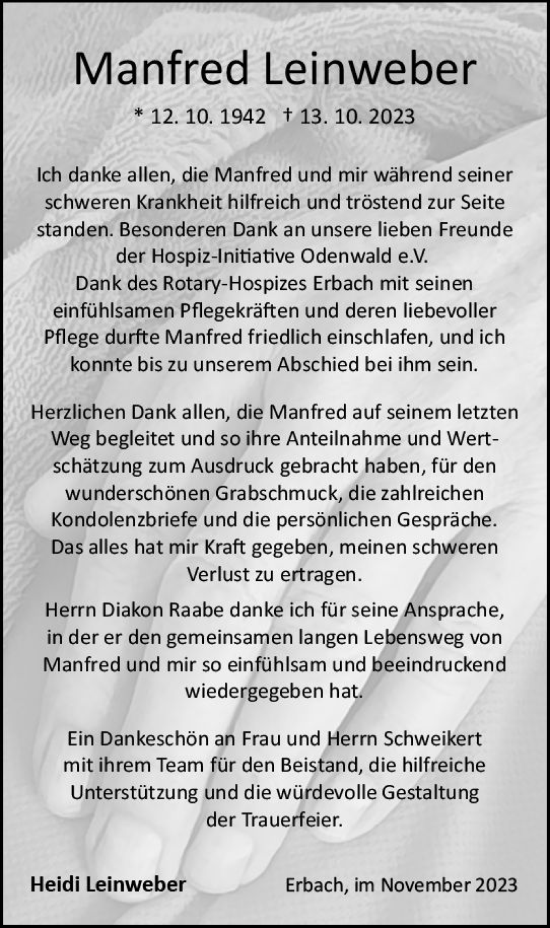 Manfred Leinweber

* 12. 10. 1942 † 13. 10. 2023

Ich danke allen, die Manfred und mir während seiner schweren Krankheit hilfreich und tröstend zur Seite standen. Besonderen Dank an unsere lieben Freunde der Hospiz-Initiative Odenwald e.V.
Dank des Rotary-Hospizes Erbach mit seinen einfühlsamen Pflegekräften und deren liebevoller Pflege durfte Manfred friedlich einschlafen, und ich konnte bis zu unserem Abschied bei ihm sein.

Herzlichen Dank allen, die Manfred auf seinem letzten Weg begleitet und so ihre Anteilnahme und Wertschätzung zum Ausdruck gebracht haben, für den wunderschönen Grabschmuck, die zahlreichen Kondolenzbriefe und die persönlichen Gespräche. Das alles hat mir Kraft gegeben, meinen schweren Verlust zu ertragen.

Herrn Diakon Raabe danke ich für seine Ansprache, in der er den gemeinsamen langen Lebensweg von Manfred und mir so einfühlsam und beeindruckend wiedergegeben hat.

Ein Dankeschön an Frau und Herrn Schweikert mit ihrem Team für den Beistand, die hilfreiche Unterstützung und die würdevolle Gestaltung der Trauerfeier.

Heidi Leinweber

Erbach, im November 2023